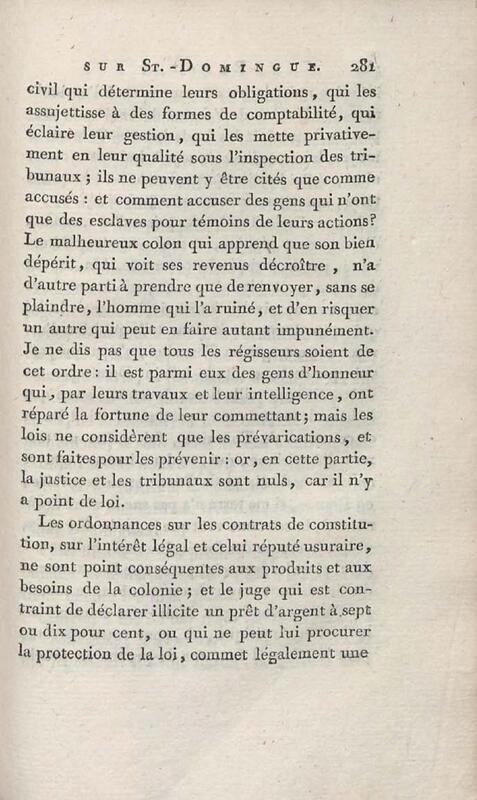 SUR ST.-DOMINGUE. 281

civil qui détermine leurs obligations, qui les assujettisse à des formes de comptabilité, qui éclaire leur gestion, qui les mette privativement en leur qualité sous l'inspection des tribunaux ; ils ne peuvent y être cités que comme accusés : et comment accuser des gens qui n'ont que des esclaves pour témoins de leurs actions? Le malheureux colon qui apprend que son bien dépérit, qui voit ses revenus décroître, n'a d'autre parti à prendre que de renvoyer, sans se plaindre, l'homme qui l'a ruiné, et d'en risquer un autre qui peut en faire autant impunément. Je ne dis pas que tous les régisseurs soient de cet ordre : il est parmi eux des gens d'honneur qui, par leurs travaux et leur intelligence, ont réparé la fortune de leur commettant; mais les lois ne considèrent que les prévarications, et sont faites pour les prévenir : or, en cette partie, la justice et les tribunaux sont nuls, car il n'y a point de loi.

Les ordonnances sur les contrats de constitution, sur l'intérêt légal et celui réputé usuraire, ne sont point conséquentes aux produits et aux besoins de la colonie ; et le juge qui est contraint de déclarer illicite un prêt d'argent à sept ou dix pour cent, ou qui ne peut lui procurer la protection de la loi, commet légalement une